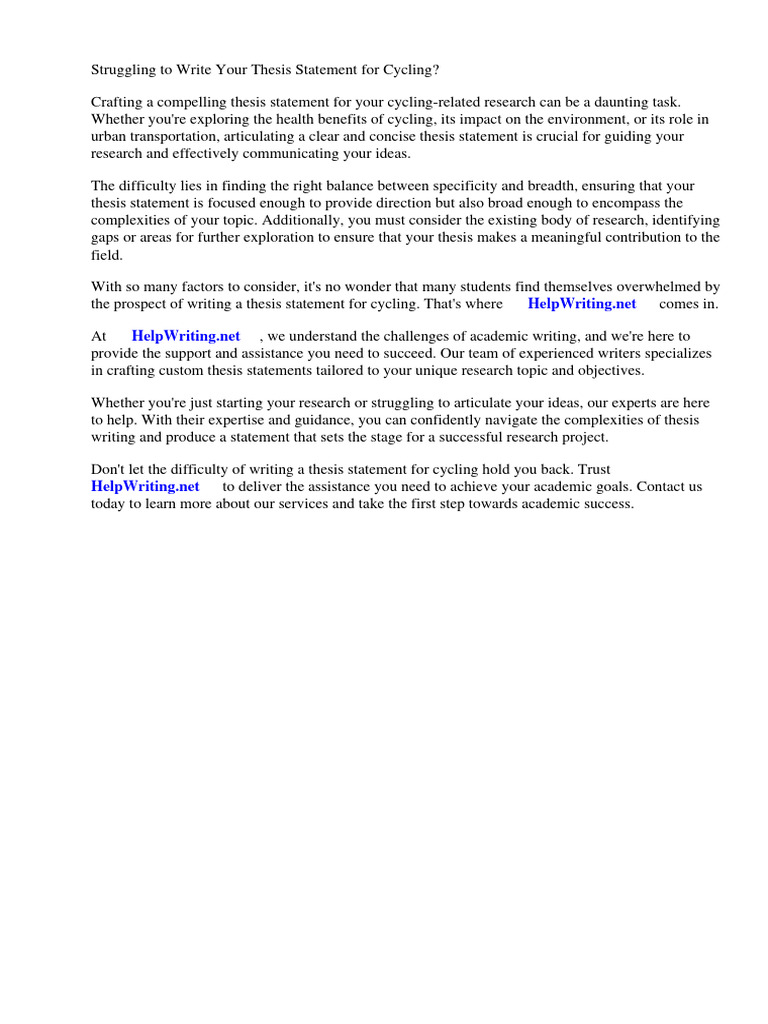 Struggling to Write Your Thesis Statement for Cycling?

Crafting a compelling thesis statement for your cycling-related research can be a daunting task. Whether you're exploring the health benefits of cycling, its impact on the environment, or its role in urban transportation, articulating a clear and concise thesis statement is crucial for guiding your research and effectively communicating your ideas.

The difficulty lies in finding the right balance between specificity and breadth, ensuring that your thesis statement is focused enough to provide direction but also broad enough to encompass the complexities of your topic. Additionally, you must consider the existing body of research, identifying gaps or areas for further exploration to ensure that your thesis makes a meaningful contribution to the field.

With so many factors to consider, it's no wonder that many students find themselves overwhelmed by the prospect of writing a thesis statement for cycling. That's where HelpWriting.net comes in.

At HelpWriting.net , we understand the challenges of academic writing, and we're here to provide the support and assistance you need to succeed. Our team of experienced writers specializes in crafting custom thesis statements tailored to your unique research topic and objectives.

Whether you're just starting your research or struggling to articulate your ideas, our experts are here to help. With their expertise and guidance, you can confidently navigate the complexities of thesis writing and produce a statement that sets the stage for a successful research project.

Don't let the difficulty of writing a thesis statement for cycling hold you back. Trust HelpWriting.net to deliver the assistance you need to achieve your academic goals. Contact us today to learn more about our services and take the first step towards academic success.